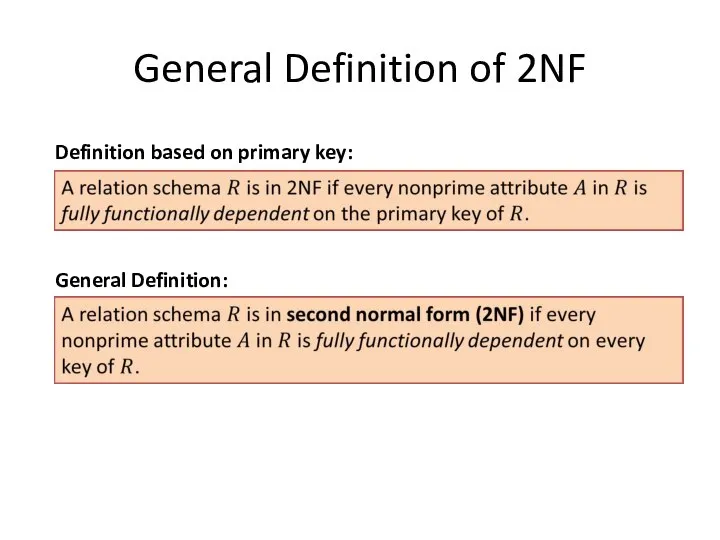 General Definition of 2NF

Definition based on primary key:

A relation schema $R$ is in 2NF if every nonprime attribute $A$ in $R$ is fully functionally dependent on the primary key of $R$.

General Definition:

A relation schema $R$ is in second normal form (2NF) if every nonprime attribute $A$ in $R$ is fully functionally dependent on every key of $R$.